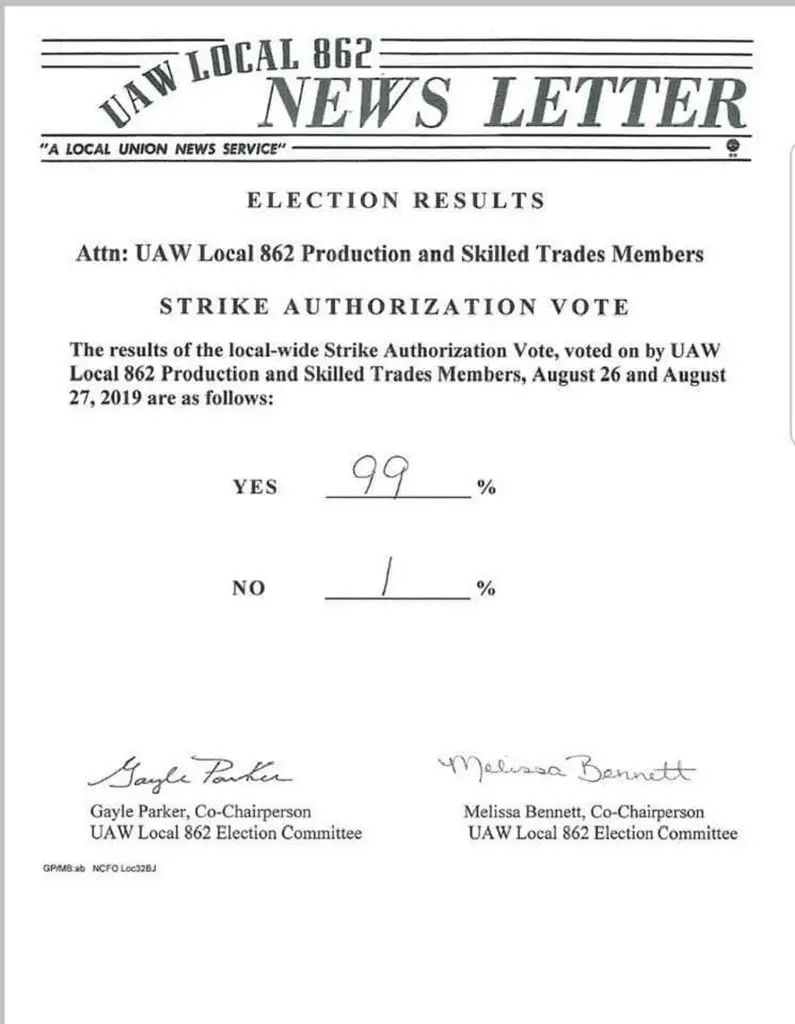 UAW LOCAL 862
NEWS LETTER
"A LOCAL UNION NEWS SERVICE"

ELECTION RESULTS

Attn: UAW Local 862 Production and Skilled Trades Members

STRIKE AUTHORIZATION VOTE

The results of the local-wide Strike Authorization Vote, voted on by UAW Local 862 Production and Skilled Trades Members, August 26 and August 27, 2019 are as follows:

YES 99 %

NO 1 %

Gayle Parker
Gayle Parker, Co-Chairperson
UAW Local 862 Election Committee

Melissa Bennett
Melissa Bennett, Co-Chairperson
UAW Local 862 Election Committee

GP/MB:ab NCFO Loc32BJ